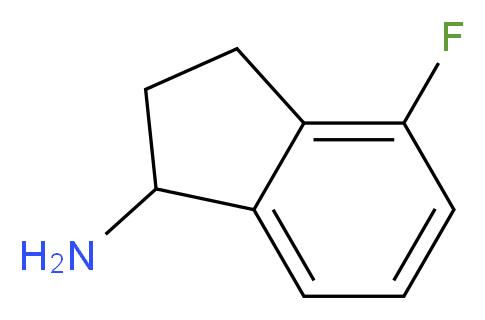 F

$H_2N$